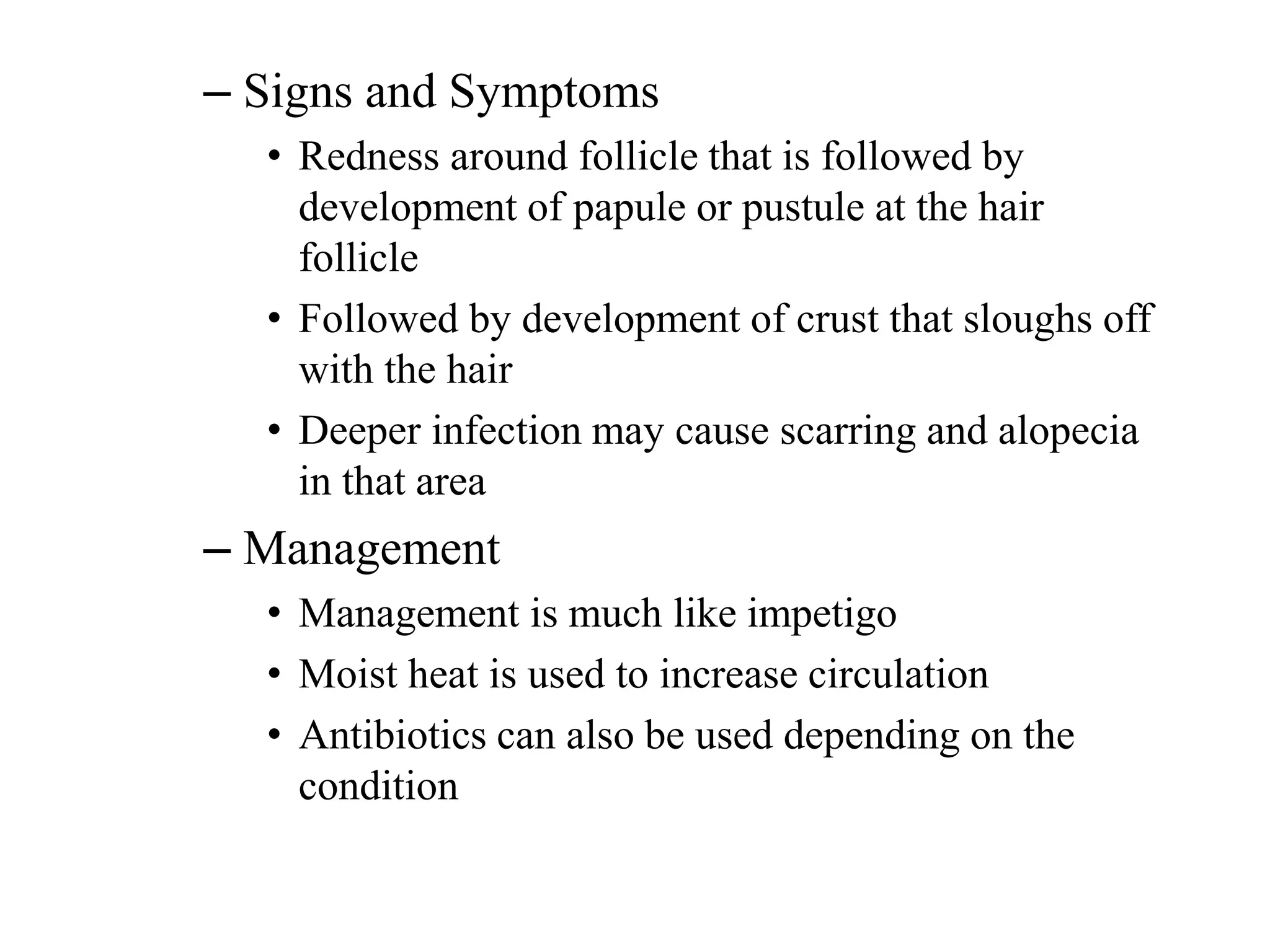 – Signs and Symptoms

• Redness around follicle that is followed by development of papule or pustule at the hair follicle

• Followed by development of crust that sloughs off with the hair

• Deeper infection may cause scarring and alopecia in that area

– Management

• Management is much like impetigo

• Moist heat is used to increase circulation

• Antibiotics can also be used depending on the condition